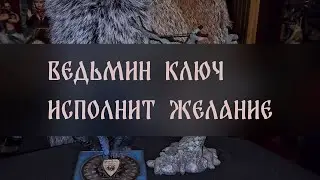 ВЕДЬМИН КЛЮЧ
ИСПОЛНИТ ЖЕЛАНИЕ